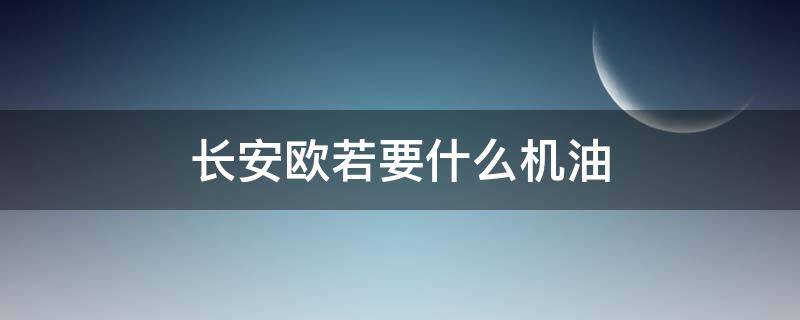 长安欧若要什么机油